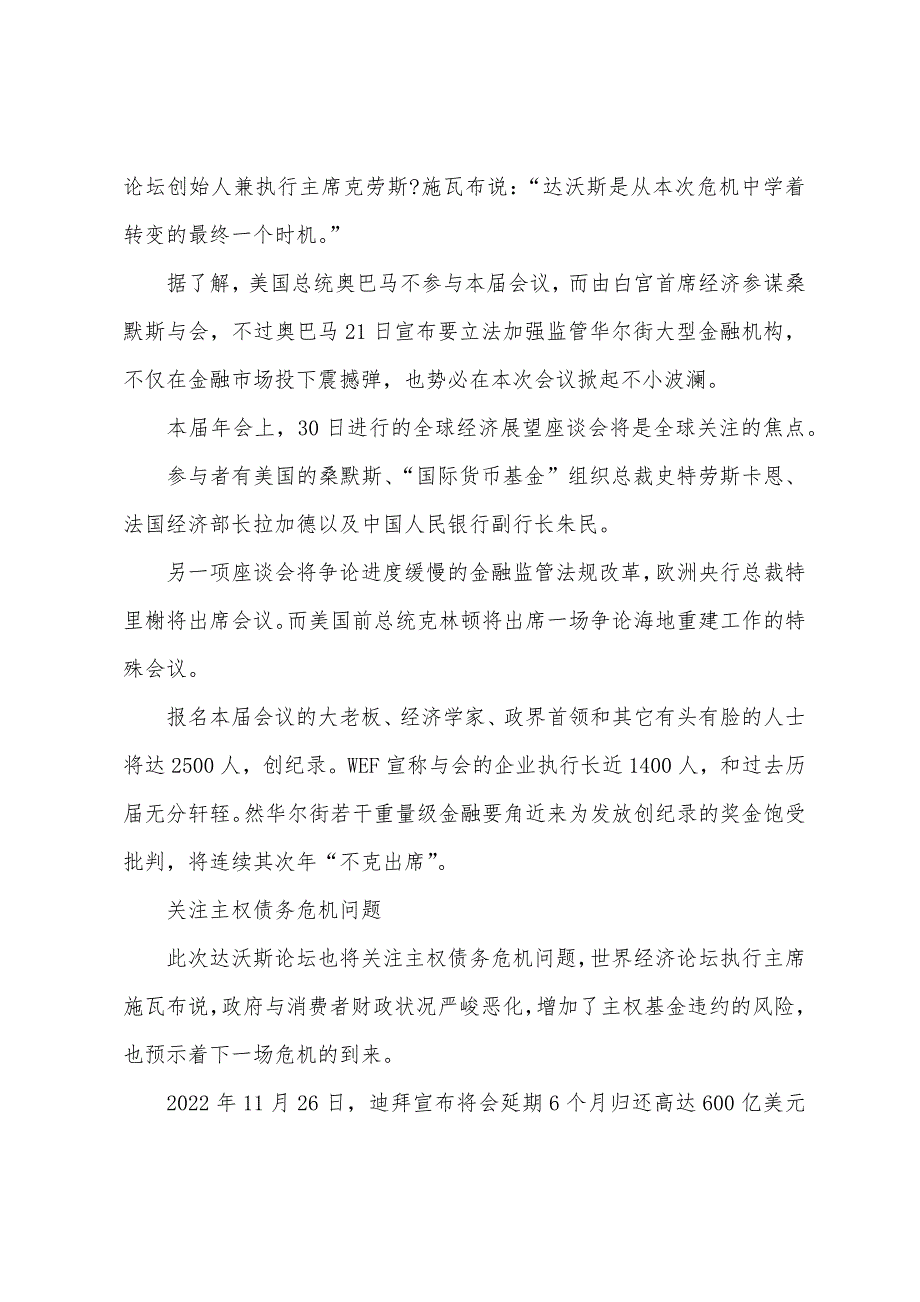 论坛创始人兼执行主席克劳斯?施瓦布说：“达沃斯是从本次危机中学着转变的最终一个时机。”

据了解，美国总统奥巴马不参与本届会议，而由白宫首席经济参谋桑默斯与会，不过奥巴马 21 日宣布要立法加强监管华尔街大型金融机构，不仅在金融市场投下震撼弹，也势必在本次会议掀起不小波澜。

本届年会上，30 日进行的全球经济展望座谈会将是全球关注的焦点。

参与者有美国的桑默斯、“国际货币基金”组织总裁史特劳斯卡恩、法国经济部长拉加德以及中国人民银行副行长朱民。

另一项座谈会将争论进度缓慢的金融监管法规改革，欧洲央行总裁特里榭将出席会议。而美国前总统克林顿将出席一场争论海地重建工作的特殊会议。

报名本届会议的大老板、经济学家、政界首领和其它有头有脸的人士将达 2500 人，创纪录。WEF 宣称与会的企业执行长近 1400 人，和过去历届无分轩轾。然华尔街若干重量级金融要角近来为发放创纪录的奖金饱受批判，将连续其次年“不克出席”。

关注主权债务危机问题

此次达沃斯论坛也将关注主权债务危机问题，世界经济论坛执行主席施瓦布说，政府与消费者财政状况严峻恶化，增加了主权基金违约的风险，也预示着下一场危机的到来。

2022 年 11 月 26 日，迪拜宣布将会延期 6 个月归还高达 600 亿美元